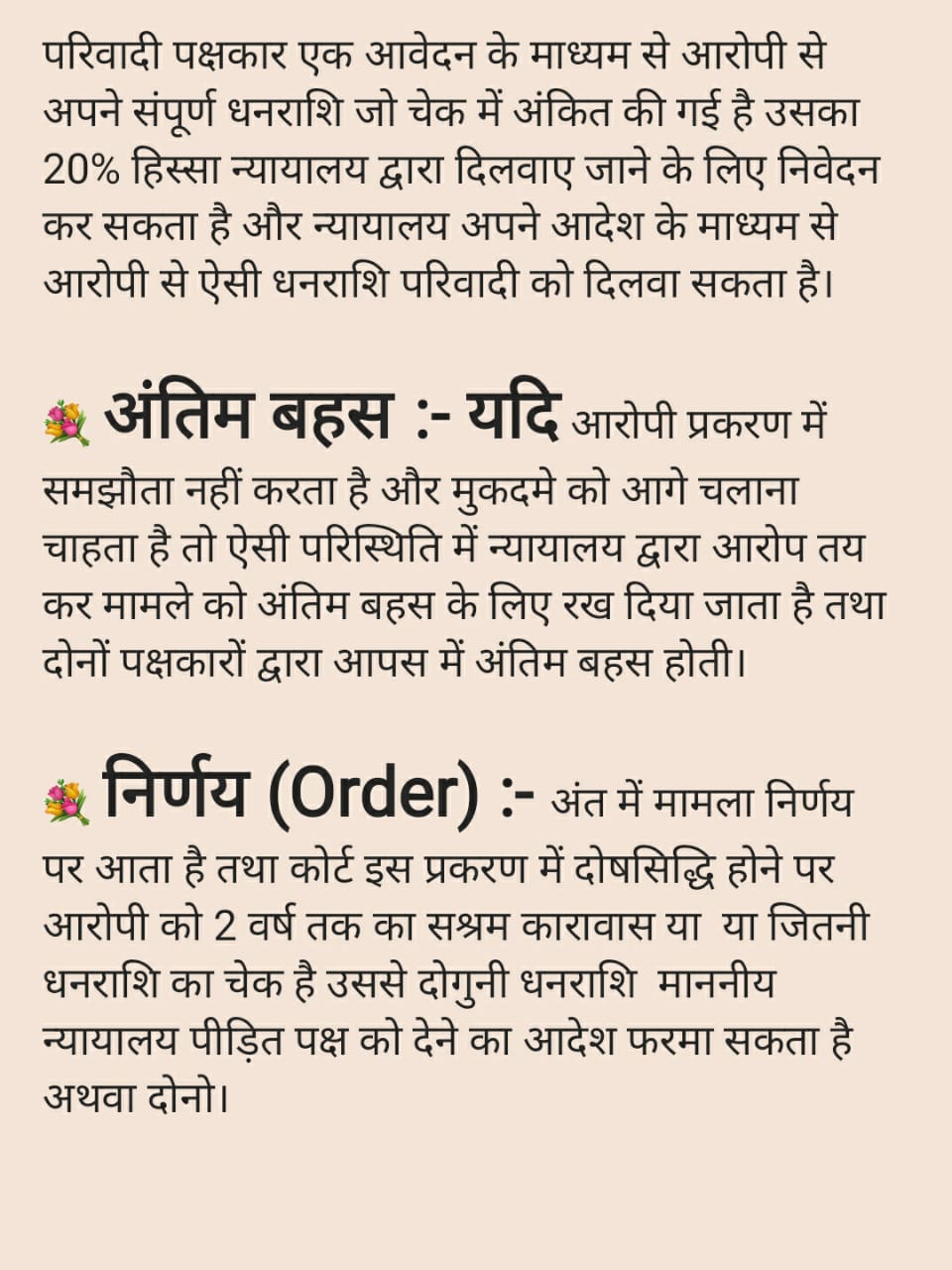 परिवादी पक्षकार एक आवेदन के माध्यम से आरोपी से अपने संपूर्ण धनराशि जो चेक में अंकित की गई है उसका 20% हिस्सा न्यायालय द्वारा दिलवाए जाने के लिए निवेदन कर सकता है और न्यायालय अपने आदेश के माध्यम से आरोपी से ऐसी धनराशि परिवादी को दिलवा सकता है।

💐 अंतिम बहस :- यदि आरोपी प्रकरण में समझौता नहीं करता है और मुकदमे को आगे चलाना चाहता है तो ऐसी परिस्थिति में न्यायालय द्वारा आरोप तय कर मामले को अंतिम बहस के लिए रख दिया जाता है तथा दोनों पक्षकारों द्वारा आपस में अंतिम बहस होती।

💐 निर्णय (Order) :- अंत में मामला निर्णय पर आता है तथा कोर्ट इस प्रकरण में दोषसिद्धि होने पर आरोपी को 2 वर्ष तक का सश्रम कारावास या या जितनी धनराशि का चेक है उससे दोगुनी धनराशि माननीय न्यायालय पीड़ित पक्ष को देने का आदेश फरमा सकता है अथवा दोनो।